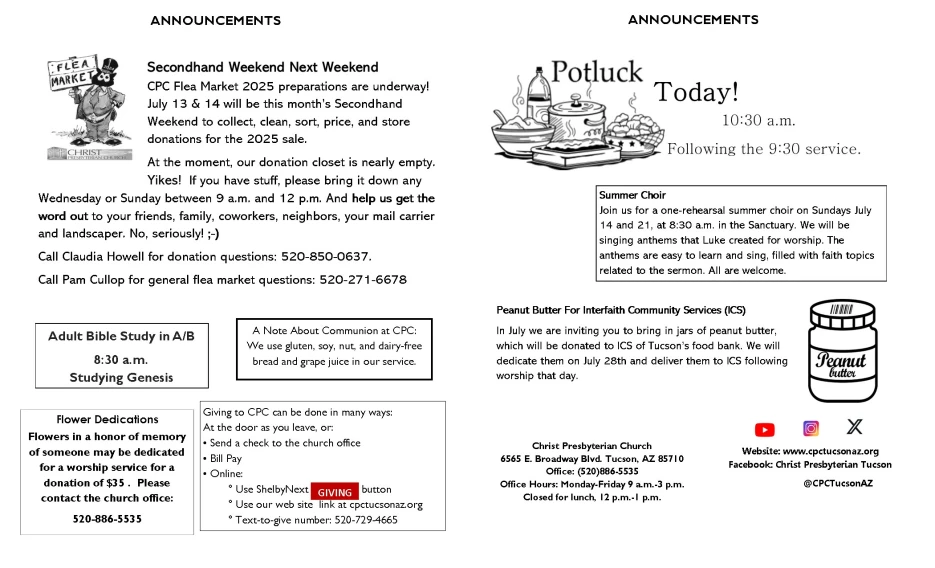 ANNOUNCEMENTS

FLEA MARKET

CHRIST PRESBYTERIAN CHURCH

Secondhand Weekend Next Weekend
CPC Flea Market 2025 preparations are underway! July 13 & 14 will be this month's Secondhand Weekend to collect, clean, sort, price, and store donations for the 2025 sale.

At the moment, our donation closet is nearly empty. Yikes! If you have stuff, please bring it down any Wednesday or Sunday between 9 a.m. and 12 p.m. And help us get the word out to your friends, family, coworkers, neighbors, your mail carrier and landscaper. No, seriously! ;-)

Call Claudia Howell for donation questions: 520-850-0637.

Call Pam Cullop for general flea market questions: 520-271-6678

Adult Bible Study in A/B
8:30 a.m.
Studying Genesis

A Note About Communion at CPC: We use gluten, soy, nut, and dairy-free bread and grape juice in our service.

Flower Dedications
Flowers in a honor of memory of someone may be dedicated for a worship service for a donation of $35 . Please contact the church office:

520-886-5535

Giving to CPC can be done in many ways:
At the door as you leave, or:
• Send a check to the church office
• Bill Pay
• Online:
° Use ShelbyNext GIVING button
° Use our web site link at cpctucsonaz.org
° Text-to-give number: 520-729-4665

ANNOUNCEMENTS

Potluck
Today!
10:30 a.m.
Following the 9:30 service.

Summer Choir
Join us for a one-rehearsal summer choir on Sundays July 14 and 21, at 8:30 a.m. in the Sanctuary. We will be singing anthems that Luke created for worship. The anthems are easy to learn and sing, filled with faith topics related to the sermon. All are welcome.

Peanut Butter For Interfaith Community Services (ICS)
In July we are inviting you to bring in jars of peanut butter, which will be donated to ICS of Tucson's food bank. We will dedicate them on July 28th and deliver them to ICS following worship that day.

Peanut butter

Christ Presbyterian Church
6565 E. Broadway Blvd. Tucson, AZ 85710
Office: (520)886-5535
Office Hours: Monday-Friday 9 a.m.-3 p.m.
Closed for lunch, 12 p.m.-1 p.m.

Website: www.cpctucsonaz.org
Facebook: Christ Presbyterian Tucson
@CPCTucsonAZ